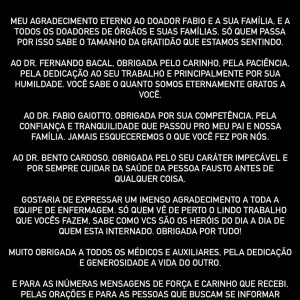 MEU AGRADECIMENTO ETERNO AO DOADOR FABIO E A SUA FAMÍLIA, E A TODOS OS DOADORES DE ÓRGÃOS E SUAS FAMÍLIAS. SÓ QUEM PASSA POR ISSO SABE O TAMANHO DA GRATIDÃO QUE ESTAMOS SENTINDO.

AO DR. FERNANDO BACAL, OBRIGADA PELO CARINHO, PELA PACIÊNCIA, PELA DEDICAÇÃO AO SEU TRABALHO E PRINCIPALMENTE POR SUA HUMILDADE. VOCÊ SABE O QUANTO SOMOS ETERNAMENTE GRATOS A VOCÊ.

AO DR. FABIO GAIOTTO, OBRIGADA POR SUA COMPETÊNCIA, PELA CONFIANÇA E TRANQUILIDADE QUE PASSOU PRO MEU PAI E NOSSA FAMÍLIA. JAMAIS ESQUECEREMOS O QUE VOCÊ FEZ POR NÓS.

AO DR. BENTO CARDOSO, OBRIGADA PELO SEU CARÁTER IMPECÁVEL E POR SEMPRE CUIDAR DA SAÚDE DA PESSOA FAUSTO ANTES DE QUALQUER COISA.

GOSTARIA DE EXPRESSAR UM IMENSO AGRADECIMENTO A TODA A EQUIPE DE ENFERMAGEM. SÓ QUEM VÊ DE PERTO O LINDO TRABALHO QUE VOCÊS FAZEM, SABE COMO VCS SÃO OS HERÓIS DO DIA A DIA DE QUEM ESTA INTERNADO. OBRIGADA POR TUDO!

MUITO OBRIGADA A TODOS OS MÉDICOS E AUXILIARES, PELA DEDICAÇÃO E GENEROSIDADE A VIDA DO OUTRO.

E PARA AS INÚMERAS MENSAGENS DE FORÇA E CARINHO QUE RECEBI, PELAS ORAÇÕES E PARA AS PESSOAS QUE BUSCAM SE INFORMAR